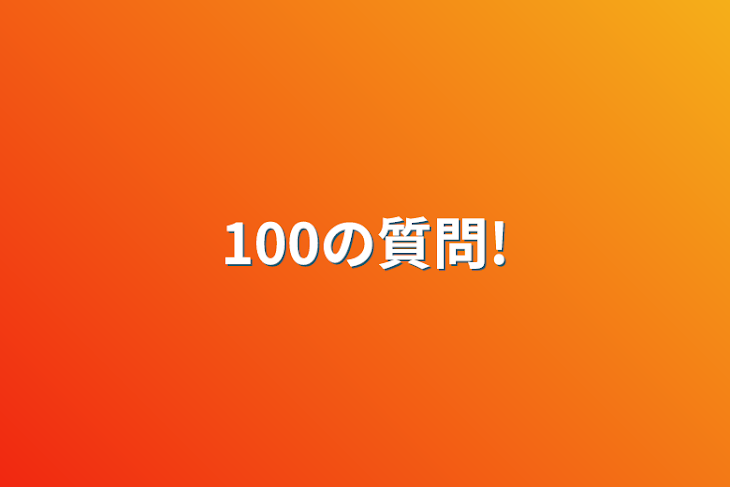 100の質問!